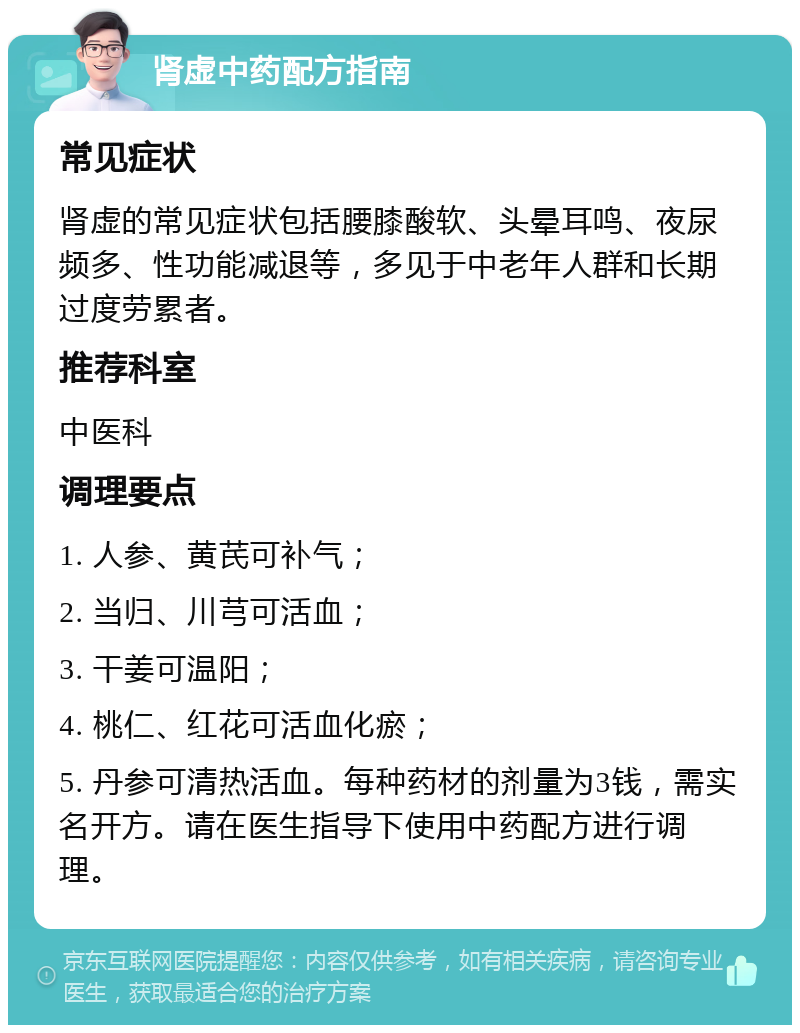 肾虚中药配方指南

常见症状

肾虚的常见症状包括腰膝酸软、头晕耳鸣、夜尿频多、性功能减退等，多见于中老年人群和长期过度劳累者。

推荐科室

中医科

调理要点

1. 人参、黄芪可补气；

2. 当归、川芎可活血；

3. 干姜可温阳；

4. 桃仁、红花可活血化瘀；

5. 丹参可清热活血。每种药材的剂量为3钱，需实名开方。请在医生指导下使用中药配方进行调理。

京东互联网医院提醒您：内容仅供参考，如有相关疾病，请咨询专业医生，获取最适合您的治疗方案